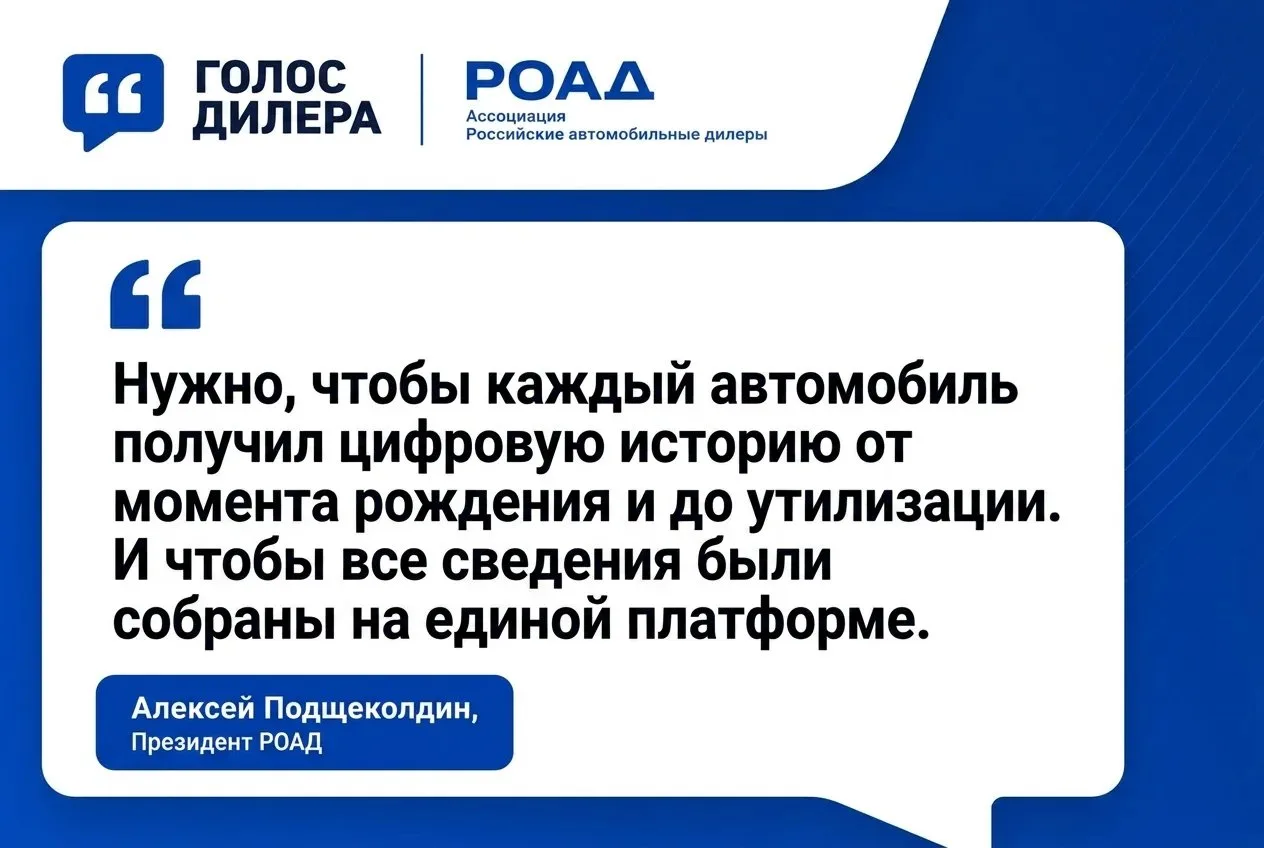 ГОЛОС ДИЛЕРА

РОАД
Ассоциация
Российские автомобильные дилеры

Нужно, чтобы каждый автомобиль получил цифровую историю от момента рождения и до утилизации. И чтобы все сведения были собраны на единой платформе.

Алексей Подщеколдин,
Президент РОАД